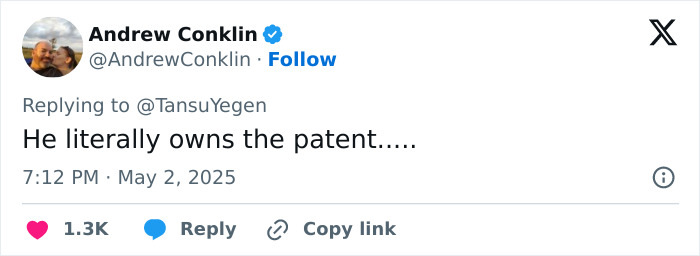 Andrew Conklin
@AndrewConklin · Follow

Replying to @TansuYegen
He literally owns the patent.....

7:12 PM · May 2, 2025

1.3K Reply Copy link